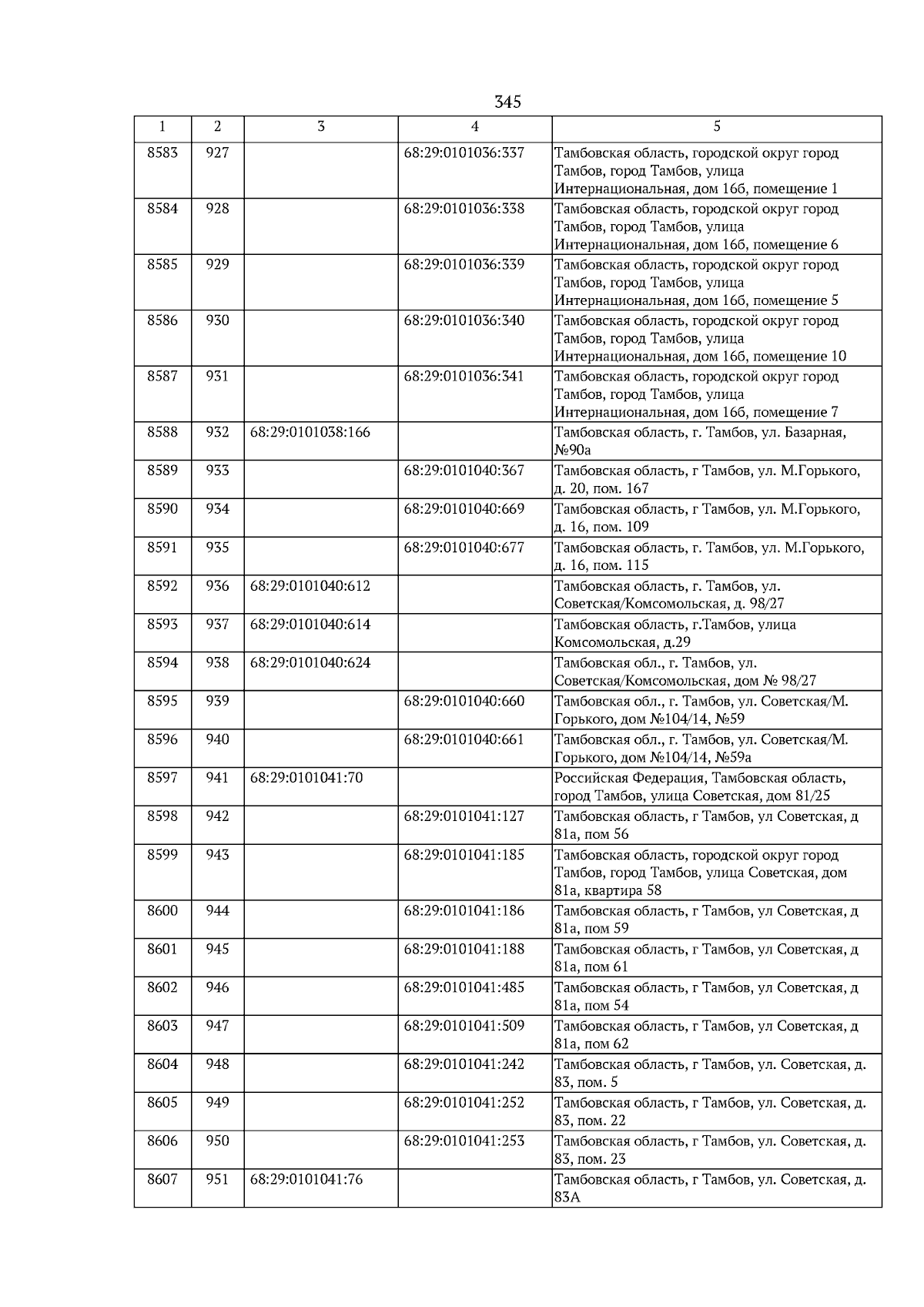 345

| 1 | 2 | 3 | 4 | 5 |
|---|---|---|---|---|
| 8583 | 927 | | 68:29:0101036:337 | Тамбовская область, городской округ город Тамбов, город Тамбов, улица Интернациональная, дом 16б, помещение 1 |
| 8584 | 928 | | 68:29:0101036:338 | Тамбовская область, городской округ город Тамбов, город Тамбов, улица Интернациональная, дом 16б, помещение 6 |
| 8585 | 929 | | 68:29:0101036:339 | Тамбовская область, городской округ город Тамбов, город Тамбов, улица Интернациональная, дом 16б, помещение 5 |
| 8586 | 930 | | 68:29:0101036:340 | Тамбовская область, городской округ город Тамбов, город Тамбов, улица Интернациональная, дом 16б, помещение 10 |
| 8587 | 931 | | 68:29:0101036:341 | Тамбовская область, городской округ город Тамбов, город Тамбов, улица Интернациональная, дом 16б, помещение 7 |
| 8588 | 932 | 68:29:0101038:166 | | Тамбовская область, г. Тамбов, ул. Базарная, №90а |
| 8589 | 933 | | 68:29:0101040:367 | Тамбовская область, г Тамбов, ул. М.Горького, д. 20, пом. 167 |
| 8590 | 934 | | 68:29:0101040:669 | Тамбовская область, г Тамбов, ул. М.Горького, д. 16, пом. 109 |
| 8591 | 935 | | 68:29:0101040:677 | Тамбовская область, г. Тамбов, ул. М.Горького, д. 16, пом. 115 |
| 8592 | 936 | 68:29:0101040:612 | | Тамбовская область, г. Тамбов, ул. Советская/Комсомольская, д. 98/27 |
| 8593 | 937 | 68:29:0101040:614 | | Тамбовская область, г.Тамбов, улица Комсомольская, д.29 |
| 8594 | 938 | 68:29:0101040:624 | | Тамбовская обл., г. Тамбов, ул. Советская/Комсомольская, дом № 98/27 |
| 8595 | 939 | | 68:29:0101040:660 | Тамбовская обл., г. Тамбов, ул. Советская/М. Горького, дом №104/14, №59 |
| 8596 | 940 | | 68:29:0101040:661 | Тамбовская обл., г. Тамбов, ул. Советская/М. Горького, дом №104/14, №59а |
| 8597 | 941 | 68:29:0101041:70 | | Российская Федерация, Тамбовская область, город Тамбов, улица Советская, дом 81/25 |
| 8598 | 942 | | 68:29:0101041:127 | Тамбовская область, г Тамбов, ул Советская, д 81а, пом 56 |
| 8599 | 943 | | 68:29:0101041:185 | Тамбовская область, городской округ город Тамбов, город Тамбов, улица Советская, дом 81а, квартира 58 |
| 8600 | 944 | | 68:29:0101041:186 | Тамбовская область, г Тамбов, ул Советская, д 81а, пом 59 |
| 8601 | 945 | | 68:29:0101041:188 | Тамбовская область, г Тамбов, ул Советская, д 81а, пом 61 |
| 8602 | 946 | | 68:29:0101041:485 | Тамбовская область, г Тамбов, ул Советская, д 81а, пом 54 |
| 8603 | 947 | | 68:29:0101041:509 | Тамбовская область, г Тамбов, ул Советская, д 81а, пом 62 |
| 8604 | 948 | | 68:29:0101041:242 | Тамбовская область, г Тамбов, ул. Советская, д. 83, пом. 5 |
| 8605 | 949 | | 68:29:0101041:252 | Тамбовская область, г Тамбов, ул. Советская, д. 83, пом. 22 |
| 8606 | 950 | | 68:29:0101041:253 | Тамбовская область, г Тамбов, ул. Советская, д. 83, пом. 23 |
| 8607 | 951 | 68:29:0101041:76 | | Тамбовская область, г Тамбов, ул. Советская, д. 83А |